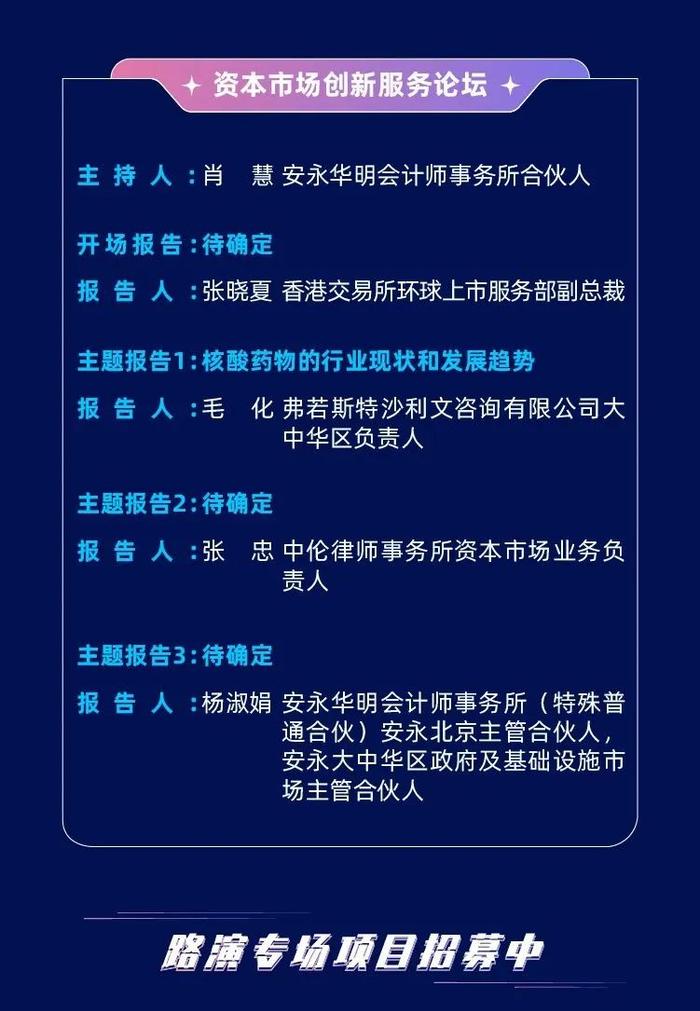 资本市场创新服务论坛

主 持 人：肖　慧 安永华明会计师事务所合伙人

开场报告：待确定

报 告 人：张晓夏 香港交易所环球上市服务部副总裁

主题报告1：核酸药物的行业现状和发展趋势

报 告 人：毛　化 弗若斯特沙利文咨询有限公司大中华区负责人

主题报告2：待确定

报 告 人：张　忠 中伦律师事务所资本市场业务负责人

主题报告3：待确定

报 告 人：杨淑娟 安永华明会计师事务所（特殊普通合伙）安永北京主管合伙人，安永大中华区政府及基础设施市场主管合伙人

路演专场项目招募中